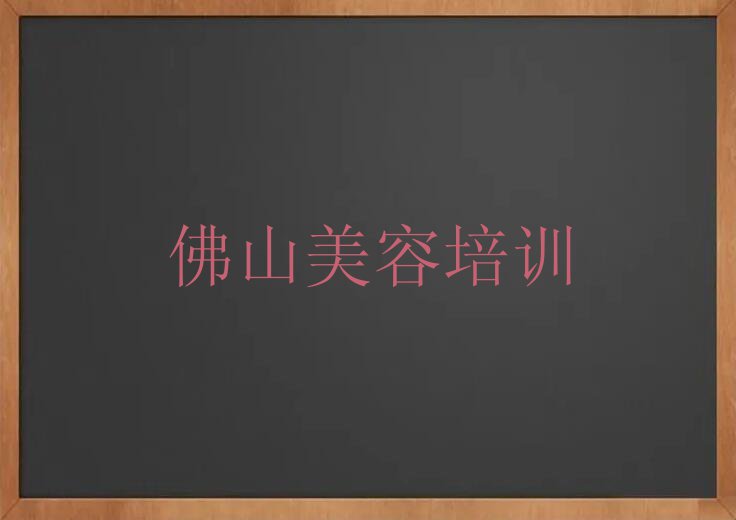 佛山美容培训